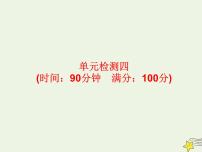 单元检测四
(时间：90分钟　满分：100分)